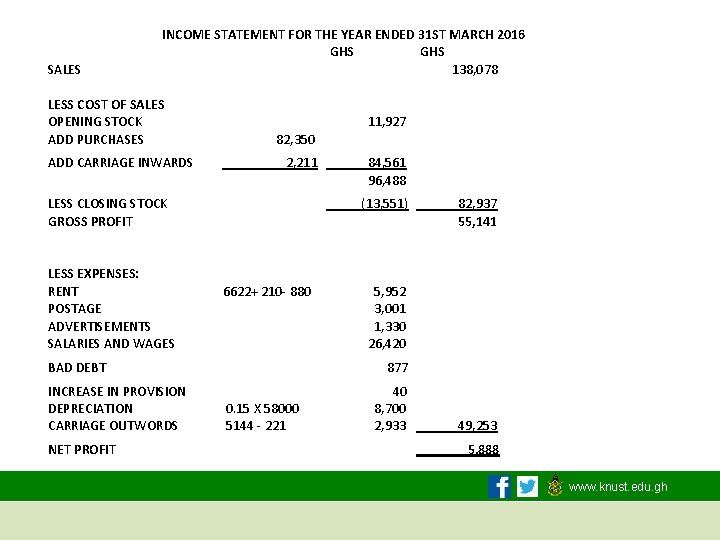 INCOME STATEMENT FOR THE YEAR ENDED 31ST MARCH 2016

| | | GHS | GHS |
|---|---|---|---|
| SALES | | | 138,078 |
| LESS COST OF SALES | | | |
| OPENING STOCK | | 11,927 | |
| ADD PURCHASES | 82,350 | | |
| ADD CARRIAGE INWARDS | 2,211 | 84,561 | |
| | | 96,488 | |
| LESS CLOSING STOCK | | (13,551) | 82,937 |
| GROSS PROFIT | | | 55,141 |
| LESS EXPENSES: | | | |
| RENT | 6622+ 210- 880 | 5,952 | |
| POSTAGE | | 3,001 | |
| ADVERTISEMENTS | | 1,330 | |
| SALARIES AND WAGES | | 26,420 | |
| BAD DEBT | | 877 | |
| INCREASE IN PROVISION | | 40 | |
| DEPRECIATION | 0.15 X 58000 | 8,700 | |
| CARRIAGE OUTWORDS | 5144 - 221 | 2,933 | 49,253 |
| NET PROFIT | | | 5,888 |

www.knust.edu.gh